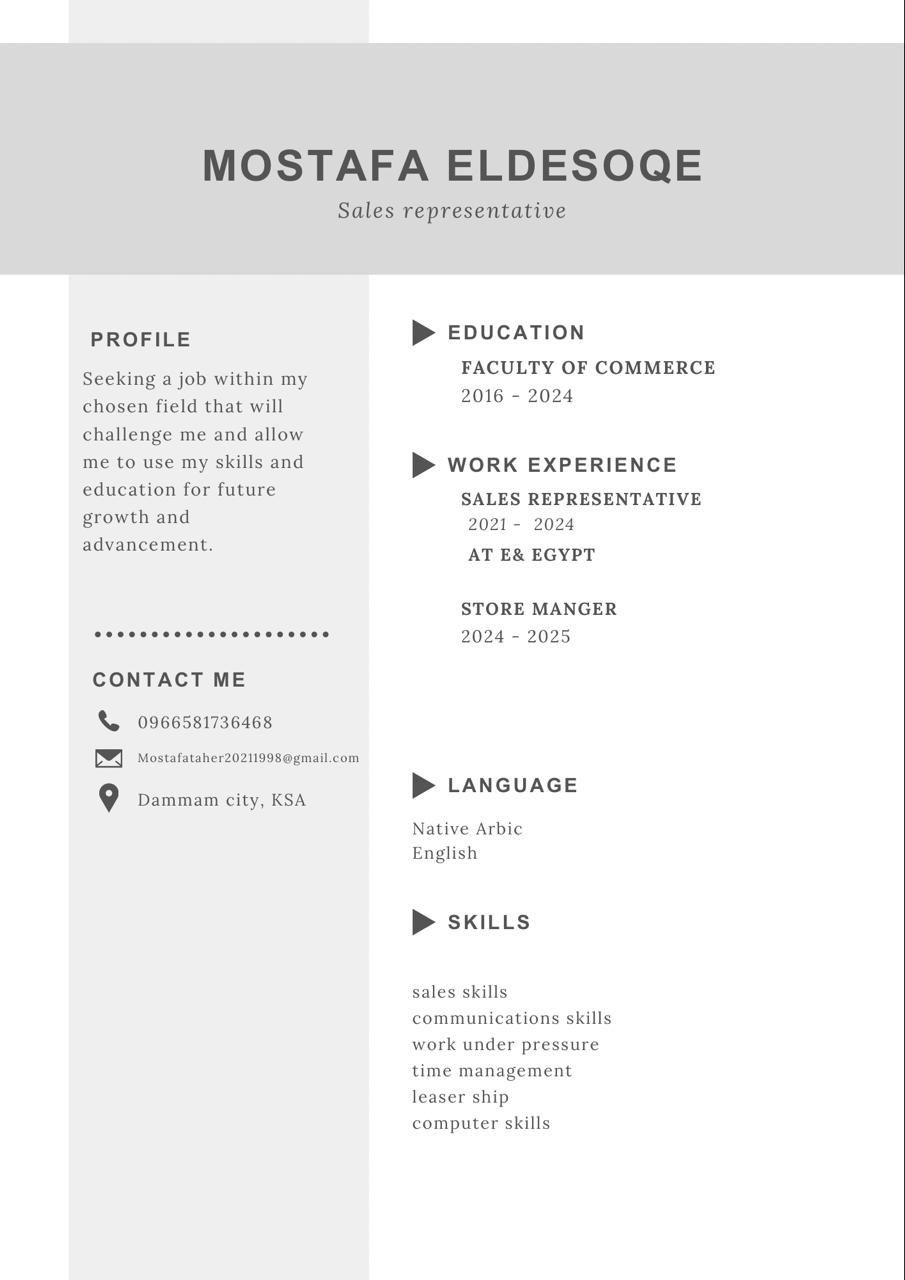 MOSTAFA ELDESOQE
Sales representative

PROFILE
Seeking a job within my chosen field that will challenge me and allow me to use my skills and education for future growth and advancement.

CONTACT ME
0966581736468
Mostafataher20211998@gmail.com
Dammam city, KSA

EDUCATION
FACULTY OF COMMERCE
2016 - 2024

WORK EXPERIENCE
SALES REPRESENTATIVE
2021 - 2024
AT E& EGYPT

STORE MANGER
2024 - 2025

LANGUAGE
Native Arbic
English

SKILLS
sales skills
communications skills
work under pressure
time management
leaser ship
computer skills